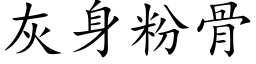 灰身粉骨